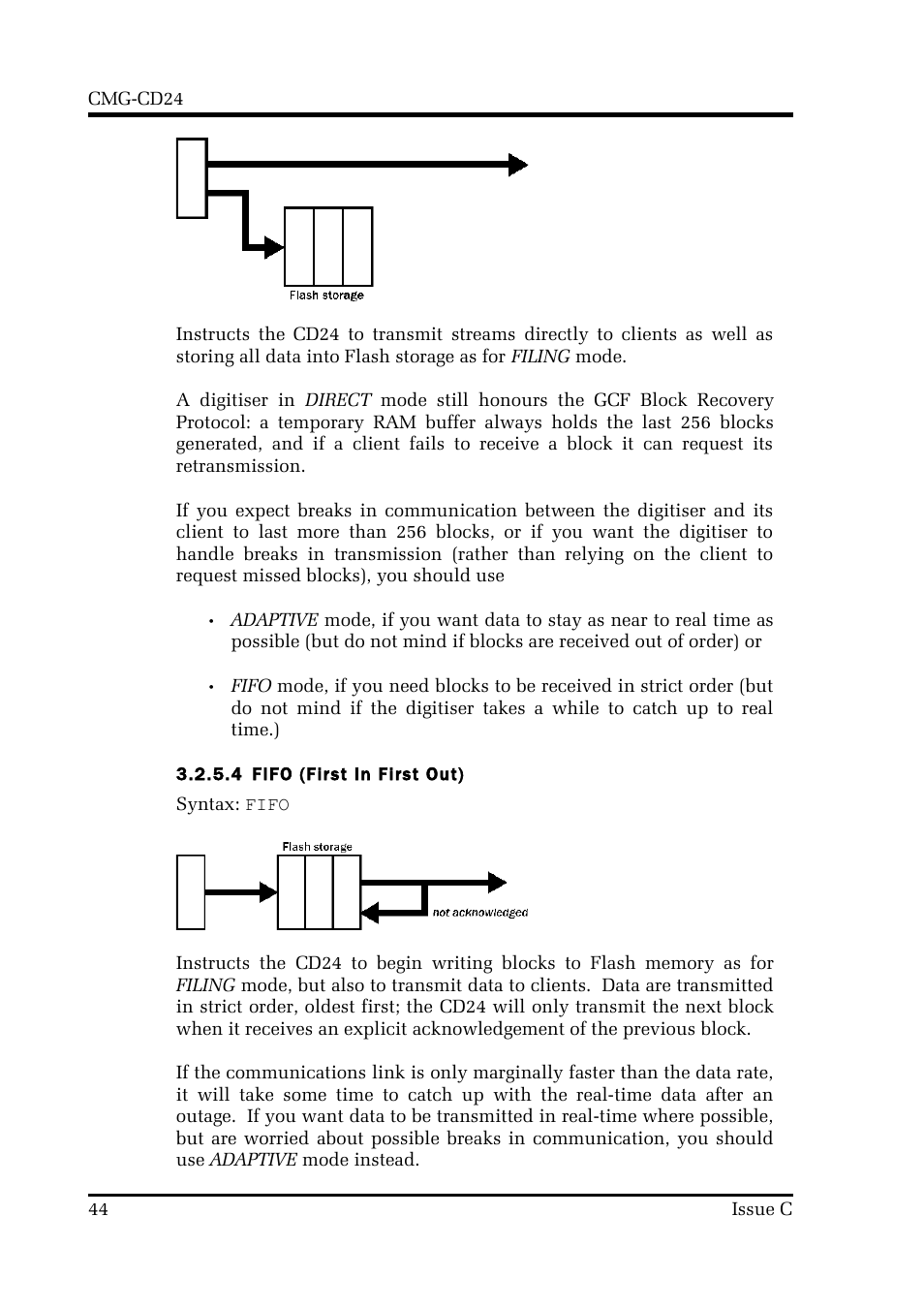 CMG-CD24

Flash storage

Instructs the CD24 to transmit streams directly to clients as well as storing all data into Flash storage as for FILING mode.

A digitiser in DIRECT mode still honours the GCF Block Recovery Protocol: a temporary RAM buffer always holds the last 256 blocks generated, and if a client fails to receive a block it can request its retransmission.

If you expect breaks in communication between the digitiser and its client to last more than 256 blocks, or if you want the digitiser to handle breaks in transmission (rather than relying on the client to request missed blocks), you should use

• ADAPTIVE mode, if you want data to stay as near to real time as possible (but do not mind if blocks are received out of order) or

• FIFO mode, if you need blocks to be received in strict order (but do not mind if the digitiser takes a while to catch up to real time.)

3.2.5.4 FIFO (First In First Out)

Syntax: FIFO

Flash storage

not acknowledged

Instructs the CD24 to begin writing blocks to Flash memory as for FILING mode, but also to transmit data to clients. Data are transmitted in strict order, oldest first; the CD24 will only transmit the next block when it receives an explicit acknowledgement of the previous block.

If the communications link is only marginally faster than the data rate, it will take some time to catch up with the real-time data after an outage. If you want data to be transmitted in real-time where possible, but are worried about possible breaks in communication, you should use ADAPTIVE mode instead.

44 Issue C